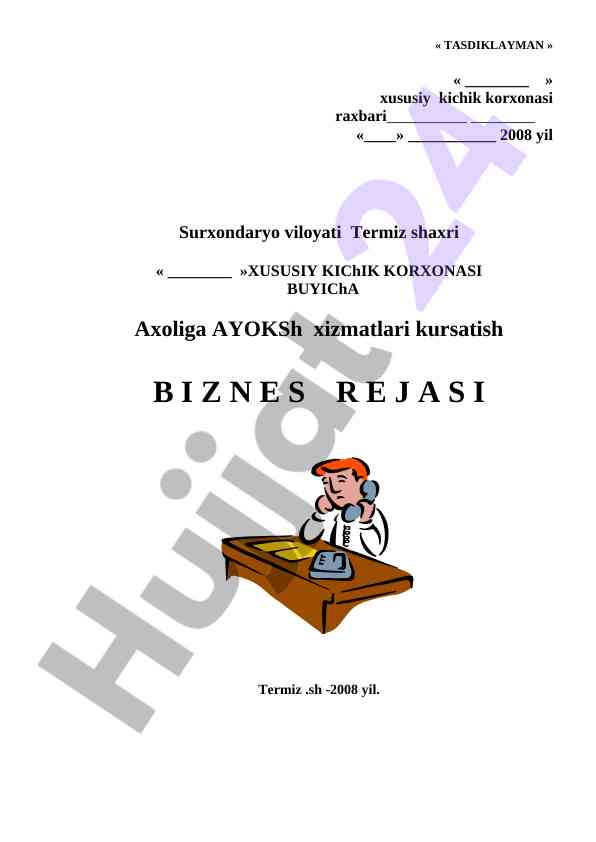 « TASDIKLAYMAN »

« ________ »
xususiy kichik korxonasi
raxbari__________ ________
«____» ___________ 2008 yil

Surxondaryo viloyati Termiz shaxri

« ________ »XUSUSIY KIChIK KORXONASI BUYIChA

Axoliga AYOKSh xizmatlari kursatish

B I Z N E S R E J A S I

Termiz .sh -2008 yil.

Hujjat 24